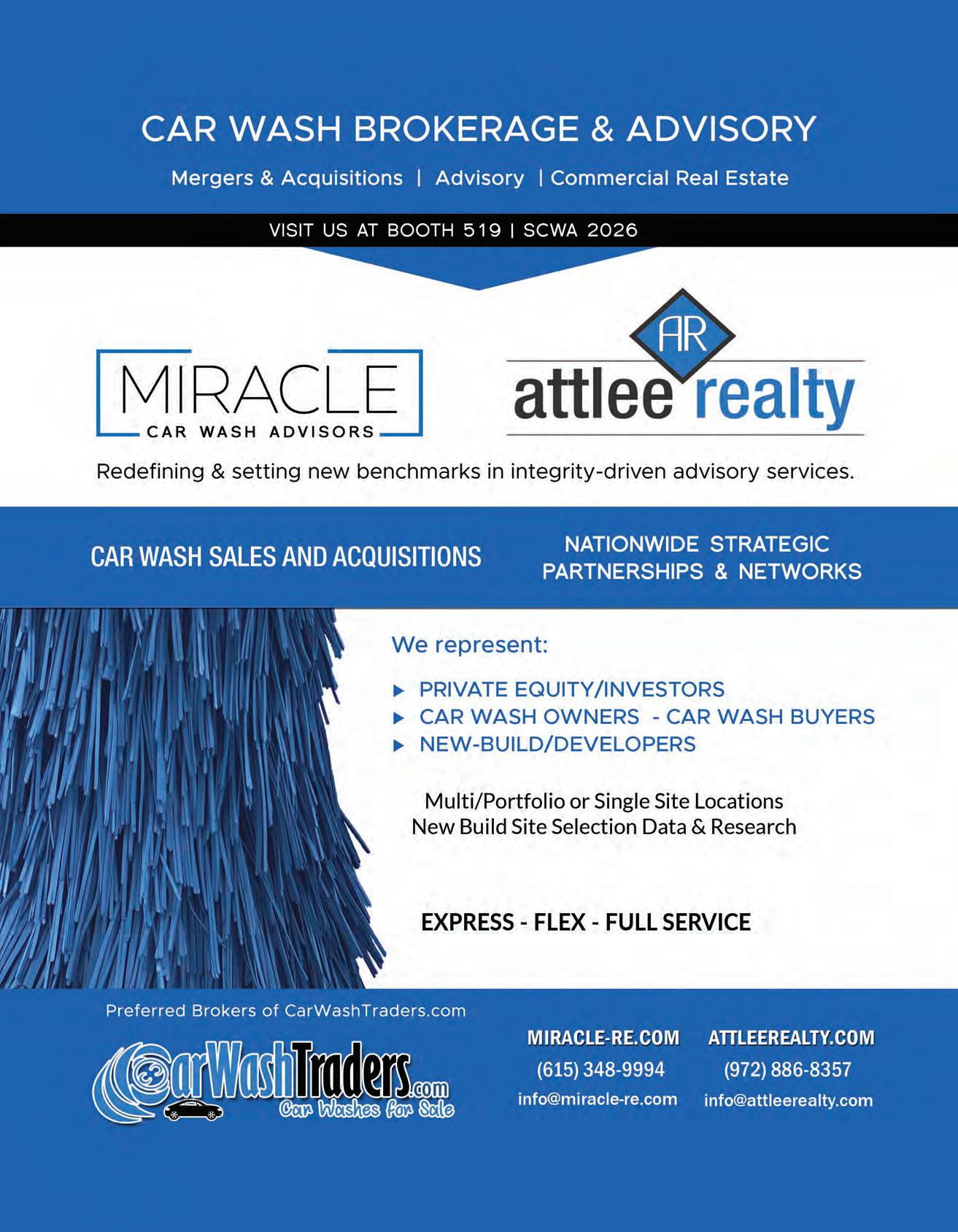 CAR WASH BROKERAGE & ADVISORY

Mergers & Acquisitions | Advisory | Commercial Real Estate

VISIT US AT BOOTH 519 | SCWA 2026

MIRACLE
CAR WASH ADVISORS

AR
attlee realty

Redefining & setting new benchmarks in integrity-driven advisory services.

CAR WASH SALES AND ACQUISITIONS

NATIONWIDE STRATEGIC
PARTNERSHIPS & NETWORKS

We represent:

▸ PRIVATE EQUITY/INVESTORS
▸ CAR WASH OWNERS - CAR WASH BUYERS
▸ NEW-BUILD/DEVELOPERS

Multi/Portfolio or Single Site Locations
New Build Site Selection Data & Research

EXPRESS - FLEX - FULL SERVICE

Preferred Brokers of CarWashTraders.com

CarWashTraders.com
Car Washes for Sale

MIRACLE-RE.COM
(615) 348-9994
info@miracle-re.com

ATTLEEREALTY.COM
(972) 886-8357
info@attleerealty.com